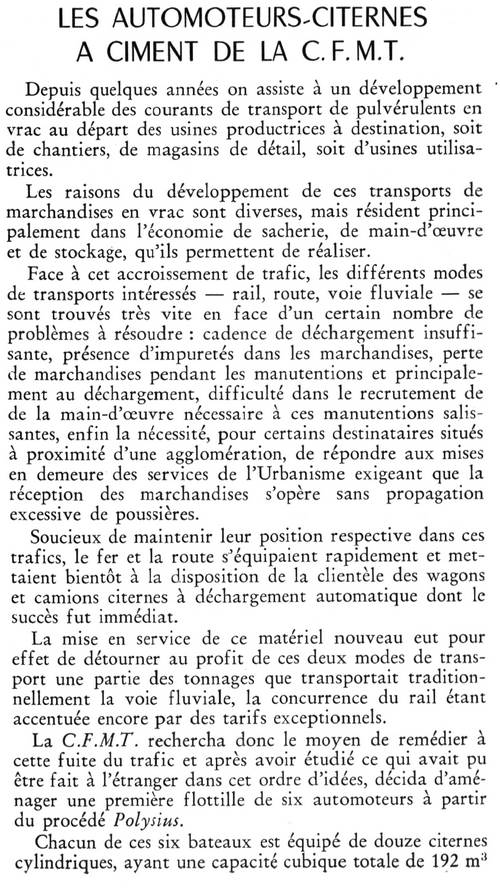 LES AUTOMOTEURS-CITERNES A CIMENT DE LA C.F.M.T.

Depuis quelques années on assiste à un développement considérable des courants de transport de pulvérulents en vrac au départ des usines productrices à destination, soit de chantiers, de magasins de détail, soit d'usines utilisatrices.

Les raisons du développement de ces transports de marchandises en vrac sont diverses, mais résident principalement dans l'économie de sacherie, de main-d'œuvre et de stockage, qu'ils permettent de réaliser.

Face à cet accroissement de trafic, les différents modes de transports intéressés — rail, route, voie fluviale — se sont trouvés très vite en face d'un certain nombre de problèmes à résoudre : cadence de déchargement insuffisante, présence d'impuretés dans les marchandises, perte de marchandises pendant les manutentions et principalement au déchargement, difficulté dans le recrutement de de la main-d'œuvre nécessaire à ces manutentions salissantes, enfin la nécessité, pour certains destinataires situés à proximité d'une agglomération, de répondre aux mises en demeure des services de l'Urbanisme exigeant que la réception des marchandises s'opère sans propagation excessive de poussières.

Soucieux de maintenir leur position respective dans ces trafics, le fer et la route s'équipaient rapidement et mettaient bientôt à la disposition de la clientèle des wagons et camions citernes à déchargement automatique dont le succès fut immédiat.

La mise en service de ce matériel nouveau eut pour effet de détourner au profit de ces deux modes de transport une partie des tonnages que transportait traditionnellement la voie fluviale, la concurrence du rail étant accentuée encore par des tarifs exceptionnels.

La C.F.M.T. rechercha donc le moyen de remédier à cette fuite du trafic et après avoir étudié ce qui avait pu être fait à l'étranger dans cet ordre d'idées, décida d'aménager une première flottille de six automoteurs à partir du procédé Polysius.

Chacun de ces six bateaux est équipé de douze citernes cylindriques, ayant une capacité cubique totale de 192 $m^3$